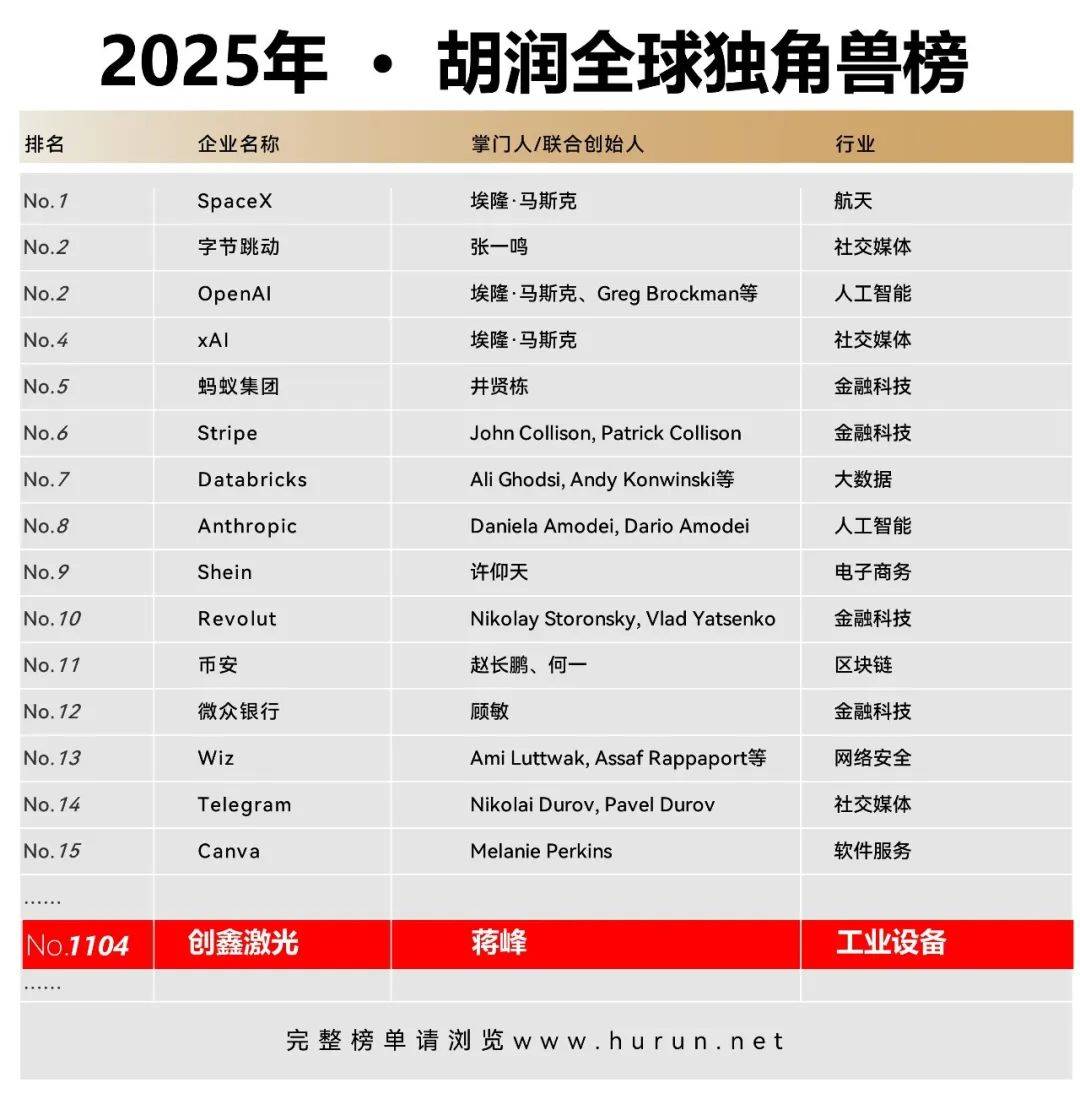 2025年 · 胡润全球独角兽榜

| 排名 | 企业名称 | 掌门人/联合创始人 | 行业 |
|---|---|---|---|
| No.1 | SpaceX | 埃隆·马斯克 | 航天 |
| No.2 | 字节跳动 | 张一鸣 | 社交媒体 |
| No.2 | OpenAI | 埃隆·马斯克、Greg Brockman等 | 人工智能 |
| No.4 | xAI | 埃隆·马斯克 | 社交媒体 |
| No.5 | 蚂蚁集团 | 井贤栋 | 金融科技 |
| No.6 | Stripe | John Collison, Patrick Collison | 金融科技 |
| No.7 | Databricks | Ali Ghodsi, Andy Konwinski等 | 大数据 |
| No.8 | Anthropic | Daniela Amodei, Dario Amodei | 人工智能 |
| No.9 | Shein | 许仰天 | 电子商务 |
| No.10 | Revolut | Nikolay Storonsky, Vlad Yatsenko | 金融科技 |
| No.11 | 币安 | 赵长鹏、何一 | 区块链 |
| No.12 | 微众银行 | 顾敏 | 金融科技 |
| No.13 | Wiz | Ami Luttwak, Assaf Rappaport等 | 网络安全 |
| No.14 | Telegram | Nikolai Durov, Pavel Durov | 社交媒体 |
| No.15 | Canva | Melanie Perkins | 软件服务 |
| ...... | | | |
| No.1104 | 创鑫激光 | 蒋峰 | 工业设备 |
| ...... | | | |

完整榜单请浏览www.hurun.net